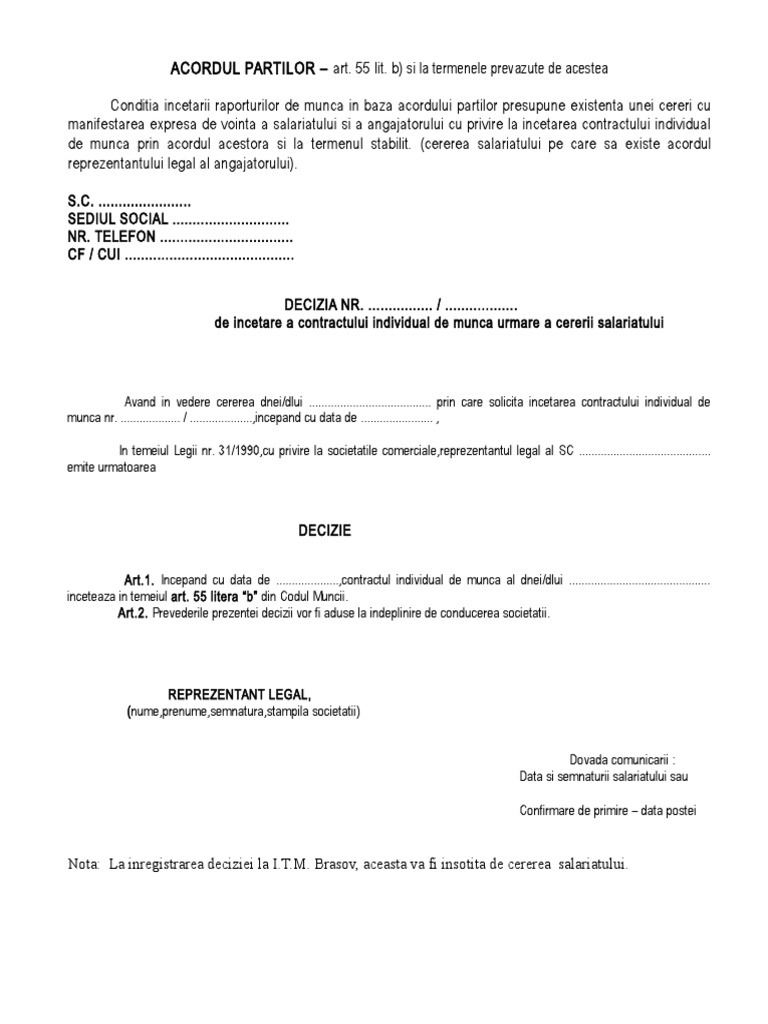 ACORDUL PARTILOR – art. 55 lit. b) si la termenele prevazute de acestea

Conditia incetarii raporturilor de munca in baza acordului partilor presupune existenta unei cereri cu manifestarea expresa de vointa a salariatului si a angajatorului cu privire la incetarea contractului individual de munca prin acordul acestora si la termenul stabilit. (cererea salariatului pe care sa existe acordul reprezentantului legal al angajatorului).

S.C. .......................
SEDIUL SOCIAL .............................
NR. TELEFON .................................
CF / CUI ..........................................

DECIZIA NR. ................ / ..................
de incetare a contractului individual de munca urmare a cererii salariatului

Avand in vedere cererea dnei/dlui ...................................... prin care solicita incetarea contractului individual de munca nr. ................... / ....................,incepand cu data de ....................... ,

In temeiul Legii nr. 31/1990,cu privire la societatile comerciale,reprezentantul legal al SC .......................................... emite urmatoarea

DECIZIE

Art.1. Incepand cu data de ....................,contractul individual de munca al dnei/dlui ............................................. inceteaza in temeiul art. 55 litera "b" din Codul Muncii.
Art.2. Prevederile prezentei decizii vor fi aduse la indeplinire de conducerea societatii.

REPREZENTANT LEGAL,
(nume,prenume,semnatura,stampila societatii)

Dovada comunicarii :
Data si semnaturii salariatului sau

Confirmare de primire – data postei

Nota: La inregistrarea deciziei la I.T.M. Brasov, aceasta va fi insotita de cererea salariatului.